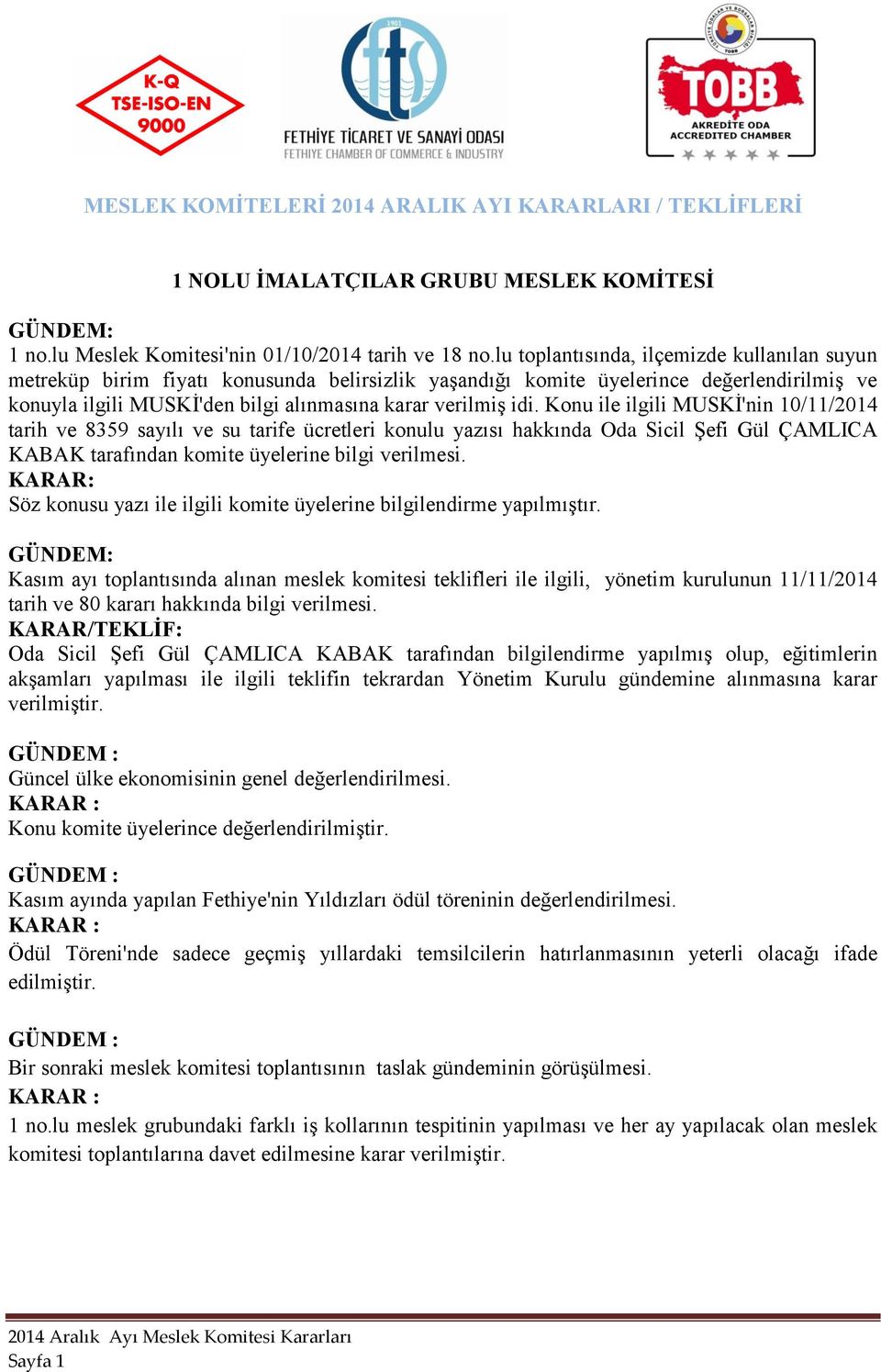 K-Q
TSE-ISO-EN
9000

1901
fts
FETHİYE TİCARET VE SANAYİ ODASI
FETHIYE CHAMBER OF COMMERCE & INDUSTRY

TOBB
AKREDİTE ODA
ACCREDITED CHAMBER

MESLEK KOMİTELERİ 2014 ARALIK AYI KARARLARI / TEKLİFLERİ

1 NOLU İMALATÇILAR GRUBU MESLEK KOMİTESİ

GÜNDEM:
1 no.lu Meslek Komitesi'nin 01/10/2014 tarih ve 18 no.lu toplantısında, ilçemizde kullanılan suyun metreküp birim fiyatı konusunda belirsizlik yaşandığı komite üyelerince değerlendirilmiş ve konuyla ilgili MUSKİ'den bilgi alınmasına karar verilmiş idi. Konu ile ilgili MUSKİ'nin 10/11/2014 tarih ve 8359 sayılı ve su tarife ücretleri konulu yazısı hakkında Oda Sicil Şefi Gül ÇAMLICA KABAK tarafından komite üyelerine bilgi verilmesi.
KARAR:
Söz konusu yazı ile ilgili komite üyelerine bilgilendirme yapılmıştır.

GÜNDEM:
Kasım ayı toplantısında alınan meslek komitesi teklifleri ile ilgili, yönetim kurulunun 11/11/2014 tarih ve 80 kararı hakkında bilgi verilmesi.
KARAR/TEKLİF:
Oda Sicil Şefi Gül ÇAMLICA KABAK tarafından bilgilendirme yapılmış olup, eğitimlerin akşamları yapılması ile ilgili teklifin tekrardan Yönetim Kurulu gündemine alınmasına karar verilmiştir.

GÜNDEM :
Güncel ülke ekonomisinin genel değerlendirilmesi.
KARAR :
Konu komite üyelerince değerlendirilmiştir.

GÜNDEM :
Kasım ayında yapılan Fethiye'nin Yıldızları ödül töreninin değerlendirilmesi.
KARAR :
Ödül Töreni'nde sadece geçmiş yıllardaki temsilcilerin hatırlanmasının yeterli olacağı ifade edilmiştir.

GÜNDEM :
Bir sonraki meslek komitesi toplantısının taslak gündeminin görüşülmesi.
KARAR :
1 no.lu meslek grubundaki farklı iş kollarının tespitinin yapılması ve her ay yapılacak olan meslek komitesi toplantılarına davet edilmesine karar verilmiştir.

2014 Aralık Ayı Meslek Komitesi Kararları
Sayfa 1